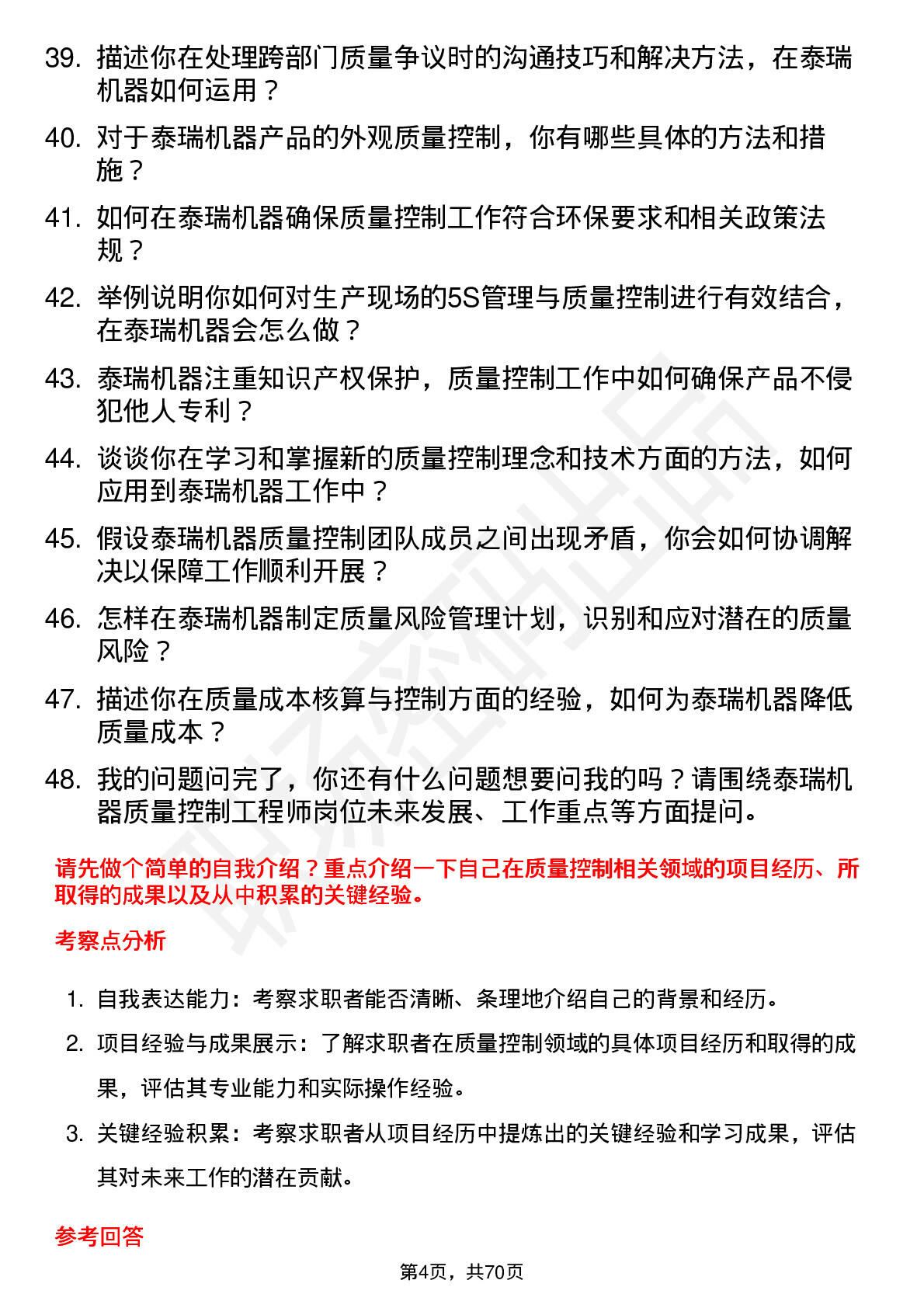 39. 描述你在处理跨部门质量争议时的沟通技巧和解决方法，在泰瑞机器如何运用？

40. 对于泰瑞机器产品的外观质量控制，你有哪些具体的方法和措施？

41. 如何在泰瑞机器确保质量控制工作符合环保要求和相关政策法规？

42. 举例说明你如何对生产现场的5S管理与质量控制进行有效结合，在泰瑞机器会怎么做？

43. 泰瑞机器注重知识产权保护，质量控制工作中如何确保产品不侵犯他人专利？

44. 谈谈你在学习和掌握新的质量控制理念和技术方面的方法，如何应用到泰瑞机器工作中？

45. 假设泰瑞机器质量控制团队成员之间出现矛盾，你会如何协调解决以保障工作顺利开展？

46. 怎样在泰瑞机器制定质量风险管理计划，识别和应对潜在的质量风险？

47. 描述你在质量成本核算与控制方面的经验，如何为泰瑞机器降低质量成本？

48. 我的问题问完了，你还有什么问题想要问我的吗？请围绕泰瑞机器质量控制工程师岗位未来发展、工作重点等方面提问。

请先做个简单的自我介绍？重点介绍一下自己在质量控制相关领域的项目经历、所取得的成果以及从中积累的关键经验。

考察点分析

1. 自我表达能力：考察求职者能否清晰、条理地介绍自己的背景和经历。

2. 项目经验与成果展示：了解求职者在质量控制领域的具体项目经历和取得的成果，评估其专业能力和实际操作经验。

3. 关键经验积累：考察求职者从项目经历中提炼出的关键经验和学习成果，评估其对未来工作的潜在贡献。

参考回答

第4页，共70页